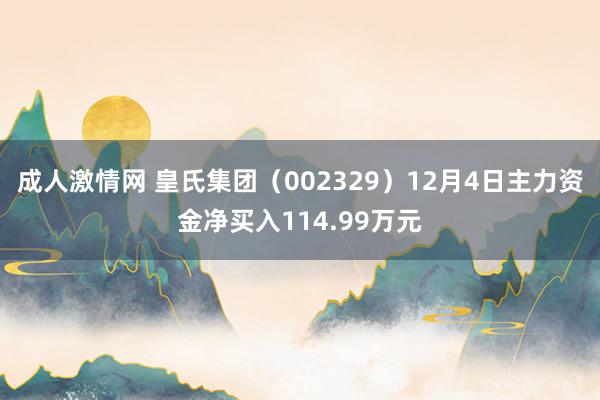 成人激情网 皇氏集团（002329）12月4日主力资金净买入114.99万元